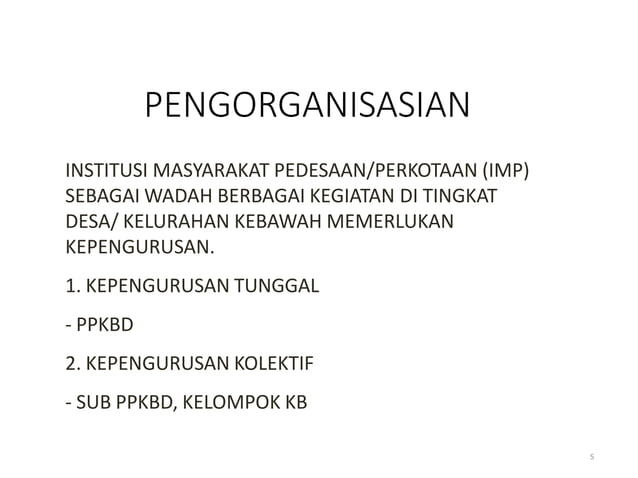 PENGORGANISASIAN

INSTITUSI MASYARAKAT PEDESAAN/PERKOTAAN (IMP) SEBAGAI WADAH BERBAGAI KEGIATAN DI TINGKAT DESA/ KELURAHAN KEBAWAH MEMERLUKAN KEPENGURUSAN.

1. KEPENGURUSAN TUNGGAL

- PPKBD

2. KEPENGURUSAN KOLEKTIF

- SUB PPKBD, KELOMPOK KB

5